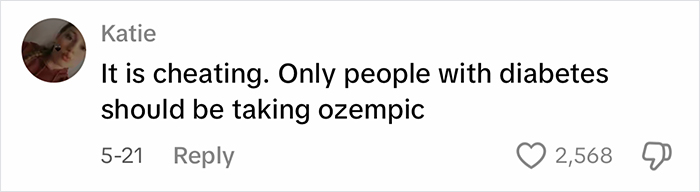 Katie
It is cheating. Only people with diabetes should be taking ozempic

5-21 Reply

2,568